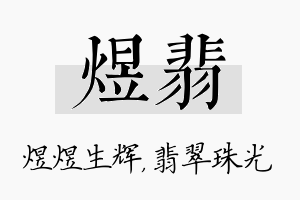 煜翡

煜煜生辉，翡翠珠光